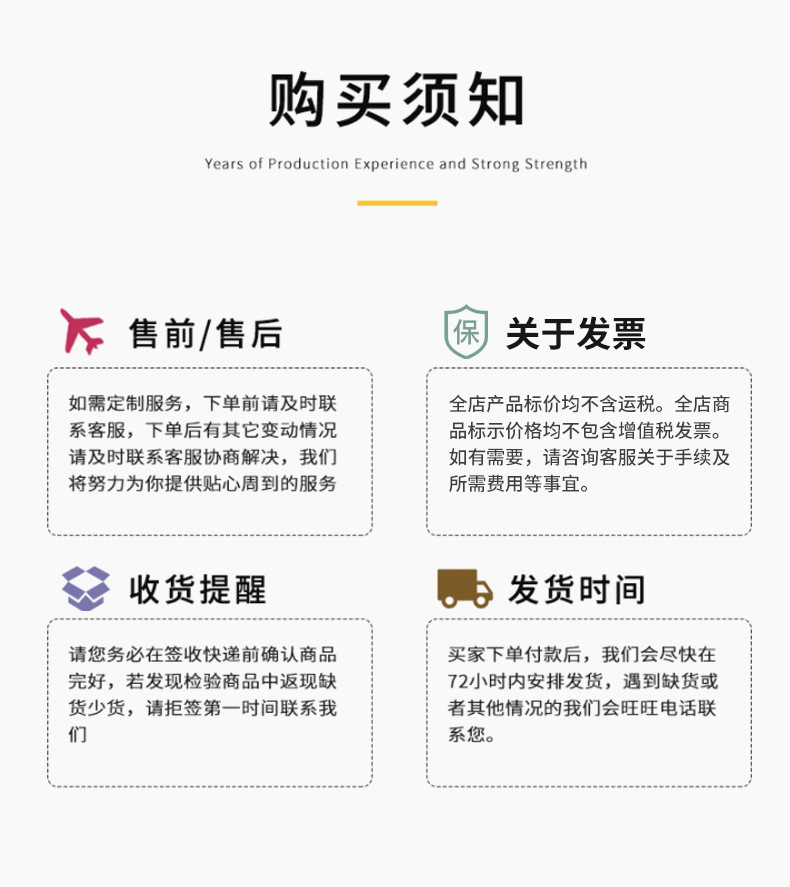 购买须知

Years of Production Experience and Strong Strength

售前/售后

如需定制服务，下单前请及时联系客服，下单后有其它变动情况请及时联系客服协商解决，我们将努力为你提供贴心周到的服务

保

关于发票

全店产品标价均不含运税。全店商品标示价格均不包含增值税发票。如有需要，请咨询客服关于手续及所需费用等事宜。

收货提醒

请您务必在签收快递前确认商品完好，若发现检验商品中返现缺货少货，请拒签第一时间联系我们

发货时间

买家下单付款后，我们会尽快在72小时内安排发货，遇到缺货或者其他情况的我们会旺旺电话联系您。